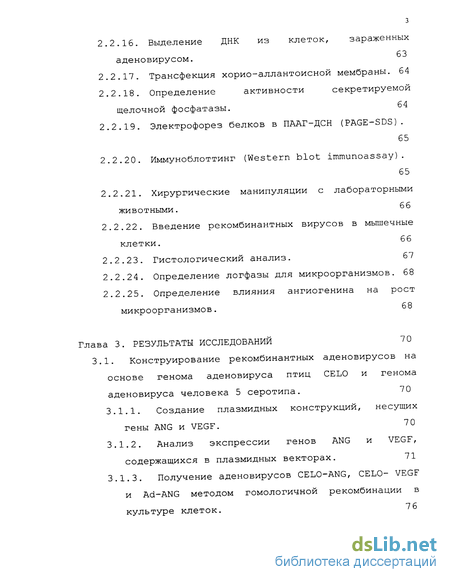 3

2.2.16. Выделение ДНК из клеток, зараженных аденовирусом. 63

2.2.17. Трансфекция хорио-аллантоисной мембраны. 64

2.2.18. Определение активности секретируемой щелочной фосфатазы. 64

2.2.19. Электрофорез белков в ПААГ-ДСН (PAGE-SDS). 65

2.2.20. Иммуноблоттинг (Western blot immunoassay). 65

2.2.21. Хирургические манипуляции с лабораторными животными. 66

2.2.22. Введение рекомбинантных вирусов в мышечные клетки. 66

2.2.23. Гистологический анализ. 67

2.2.24. Определение логфазы для микроорганизмов. 68

2.2.25. Определение влияния ангиогенина на рост микроорганизмов. 68

Глава 3. РЕЗУЛЬТАТЫ ИССЛЕДОВАНИЙ 70

3.1. Конструирование рекомбинантных аденовирусов на основе генома аденовируса птиц CELO и генома аденовируса человека 5 серотипа. 70

3.1.1. Создание плазмидных конструкций, несущих гены ANG и VEGF. 70

3.1.2. Анализ экспрессии генов ANG и VEGF, содержащихся в плазмидных векторах. 71

3.1.3. Получение аденовирусов CELO-ANG, CELO- VEGF и Ad-ANG методом гомологичной рекомбинации в культуре клеток. 76

dsLib.net
библиотека диссертаций